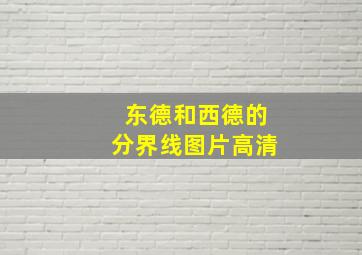 东德和西德的
分界线图片高清